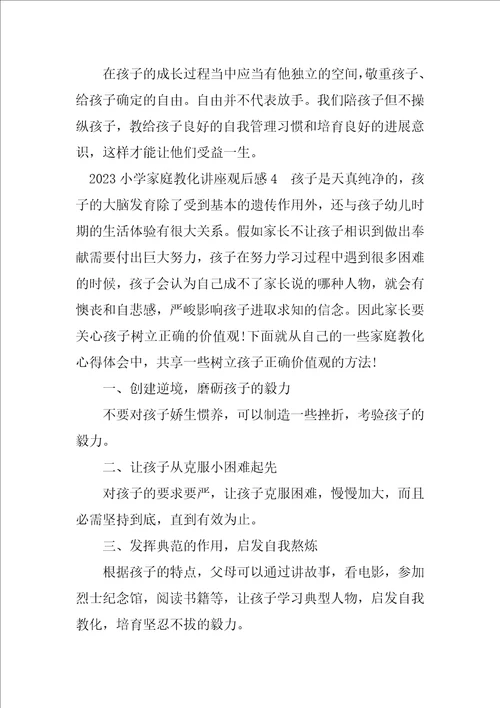 在孩子的成长过程当中应当有他独立的空间，敬重孩子、给孩子确定的自由。自由并不代表放手。我们陪孩子但不操纵孩子，教给孩子良好的自我管理习惯和培育良好的进展意识，这样才能让他们受益一生。

2023 小学家庭教化讲座观后感 4　孩子是天真纯净的，孩子的大脑发育除了受到基本的遗传作用外，还与孩子幼儿时期的生活体验有很大关系。假如家长不让孩子相识到做出奉献需要付出巨大努力，孩子在努力学习过程中遇到很多困难的时候，孩子会认为自己成不了家长说的哪种人物，就会有懊丧和自悲感，严峻影响孩子进取求知的信念。因此家长要关心孩子树立正确的价值观！下面就从自己的一些家庭教化心得体会中，共享一些树立孩子正确价值观的方法！

一、创建逆境，磨砺孩子的毅力

不要对孩子娇生惯养，可以制造一些挫折，考验孩子的毅力。

二、让孩子从克服小困难起先

对孩子的要求要严，让孩子克服困难，慢慢加大，而且必需坚持到底，直到有效为止。

三、发挥典范的作用，启发自我熬炼

根据孩子的特点，父母可以通过讲故事，看电影，参加烈士纪念馆，阅读书籍等，让孩子学习典型人物，启发自我教化，培育坚忍不拔的毅力。